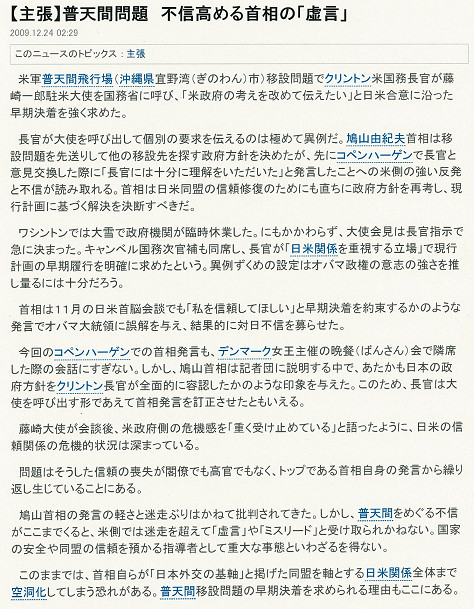 【主張】普天間問題　不信高める首相の「虚言」

2009.12.24 02:29

このニュースのトピックス：主張

米軍普天間飛行場（沖縄県宜野湾（ぎのわん）市）移設問題でクリントン米国務長官が藤崎一郎駐米大使を国務省に呼び、「米政府の考えを改めて伝えたい」と日米合意に沿った早期決着を強く求めた。

長官が大使を呼び出して個別の要求を伝えるのは極めて異例だ。鳩山由紀夫首相は移設問題を先送りして他の移設先を探す政府方針を決めたが、先にコペンハーゲンで長官と意見交換した際に「長官には十分に理解をいただいた」と発言したことへの米側の強い反発と不信が読み取れる。首相は日米同盟の信頼修復のためにも直ちに政府方針を再考し、現行計画に基づく解決を決断すべきだ。

ワシントンでは大雪で政府機関が臨時休業した。にもかかわらず、大使会見は長官指示で急に決まった。キャンベル国務次官補も同席し、長官が「日米関係を重視する立場」で現行計画の早期履行を明確に求めたという。異例ずくめの設定はオバマ政権の意志の強さを推し量るには十分だろう。

首相は11月の日米首脳会談でも「私を信頼してほしい」と早期決着を約束するかのような発言でオバマ大統領に誤解を与え、結果的に対日不信を募らせた。

今回のコペンハーゲンでの首相発言も、デンマーク女王主催の晩餐（ばんさん）会で隣席した際の会話にすぎない。しかし、鳩山首相は記者団に説明する中で、あたかも日本の政府方針をクリントン長官が全面的に容認したかのような印象を与えた。このため、長官は大使を呼び出す形であえて首相発言を訂正させたともいえる。

藤崎大使が会談後、米政府側の危機感を「重く受け止めている」と語ったように、日米の信頼関係の危機的状況は深まっている。

問題はそうした信頼の喪失が閣僚でも高官でもなく、トップである首相自身の発言から繰り返し生じていることにある。

鳩山首相の発言の軽さと迷走ぶりはかねて批判されてきた。しかし、普天間をめぐる不信がここまでくると、米側では迷走を超えて「虚言」や「ミスリード」と受け取られかねない。国家の安全や同盟の信頼を預かる指導者として重大な事態といわざるを得ない。

このままでは、首相自らが「日本外交の基軸」と掲げた同盟を軸とする日米関係全体まで空洞化してしまう恐れがある。普天間移設問題の早期決着を求められる理由もここにある。